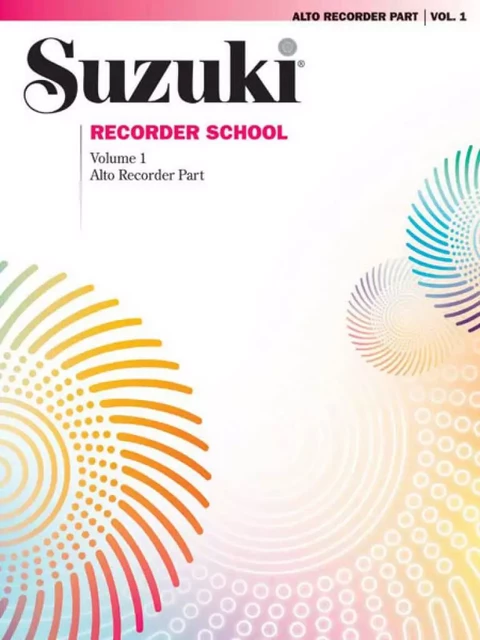 ALTO RECORDER PART | VOL. 1

Suzuki®

RECORDER SCHOOL

Volume 1
Alto Recorder Part